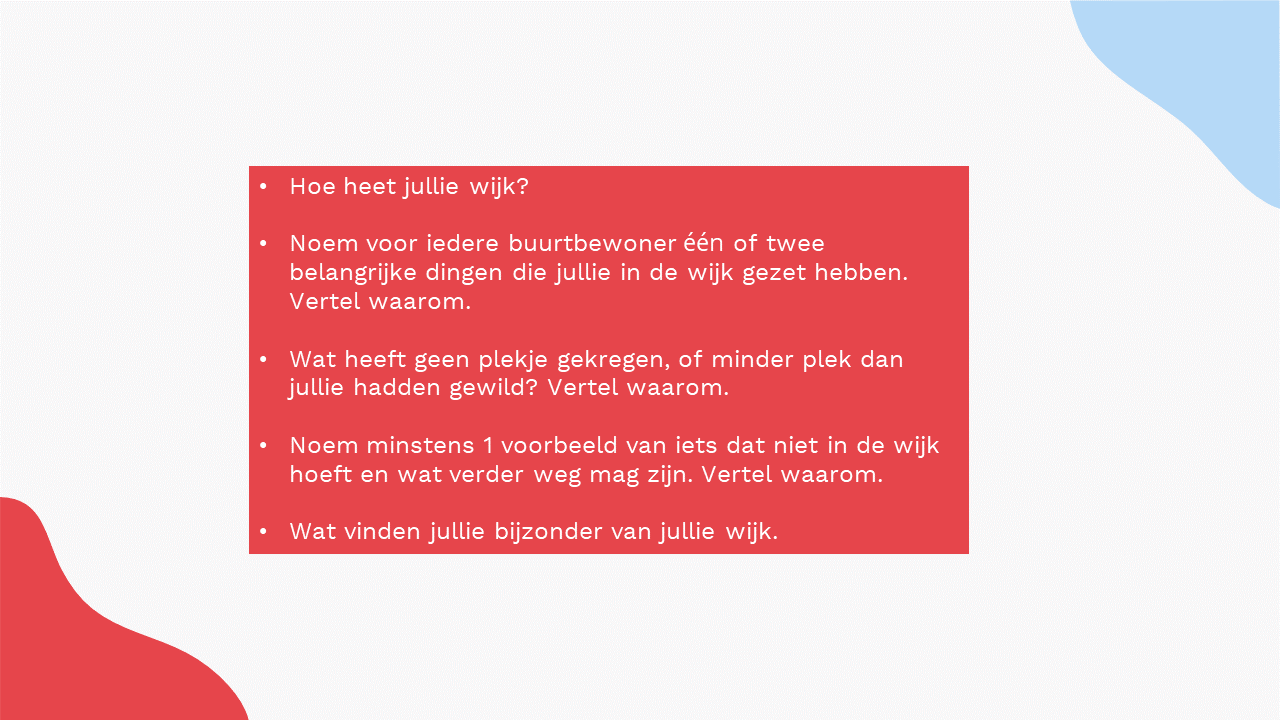 • Hoe heet jullie wijk?

• Noem voor iedere buurtbewoner één of twee belangrijke dingen die jullie in de wijk gezet hebben. Vertel waarom.

• Wat heeft geen plekje gekregen, of minder plek dan jullie hadden gewild? Vertel waarom.

• Noem minstens 1 voorbeeld van iets dat niet in de wijk hoeft en wat verder weg mag zijn. Vertel waarom.

• Wat vinden jullie bijzonder van jullie wijk.